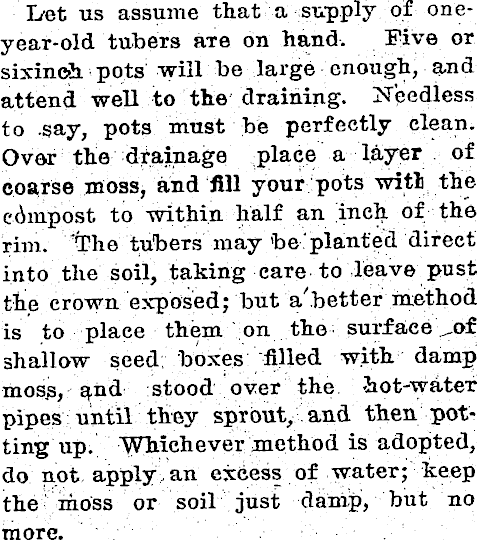 Let us assume that a supply of one-year-old tubers are on hand. Five or sixinch pots will be large enough, and attend well to the draining. Needless to say, pots must be perfectly clean. Over the drainage place a layer of coarse moss, and fill your pots with the compost to within half an inch of the rim. The tubers may be planted direct into the soil, taking care to leave pust the crown exposed; but a better method is to place them on the surface of shallow seed boxes filled with damp moss, and stood over the hot-water pipes until they sprout, and then potting up. Whichever method is adopted, do not apply an excess of water; keep the moss or soil just damp, but no more.